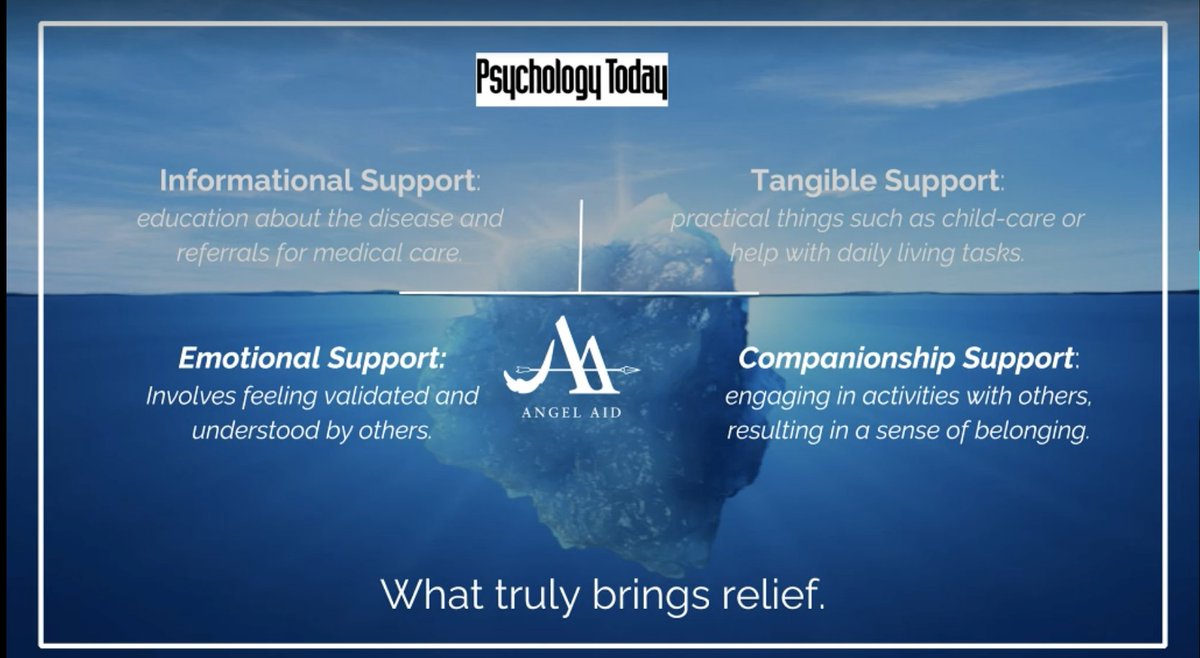 Psychology Today

Informational Support: education about the disease and referrals for medical care.

Tangible Support: practical things such as child-care or help with daily living tasks.

Emotional Support: Involves feeling validated and understood by others.

AA
ANGEL AID

Companionship Support: engaging in activities with others, resulting in a sense of belonging.

What truly brings relief.